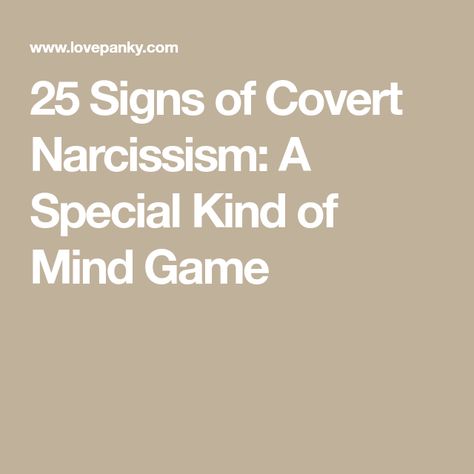 www.lovepanky.com

25 Signs of Covert Narcissism: A Special Kind of Mind Game